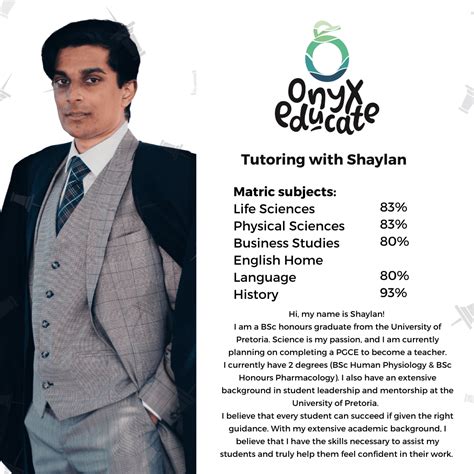 onyx educate

Tutoring with Shaylan

Matric subjects:

| | |
|---|---|
| Life Sciences | 83% |
| Physical Sciences | 83% |
| Business Studies | 80% |
| English Home Language | 80% |
| History | 93% |

Hi, my name is Shaylan!
I am a BSc honours graduate from the University of Pretoria. Science is my passion, and I am currently planning on completing a PGCE to become a teacher.
I currently have 2 degrees (BSc Human Physiology & BSc Honours Pharmacology). I also have an extensive background in student leadership and mentorship at the University of Pretoria.
I believe that every student can succeed if given the right guidance. With my extensive academic background, I believe that I have the skills necessary to assist my students and truly help them feel confident in their work.